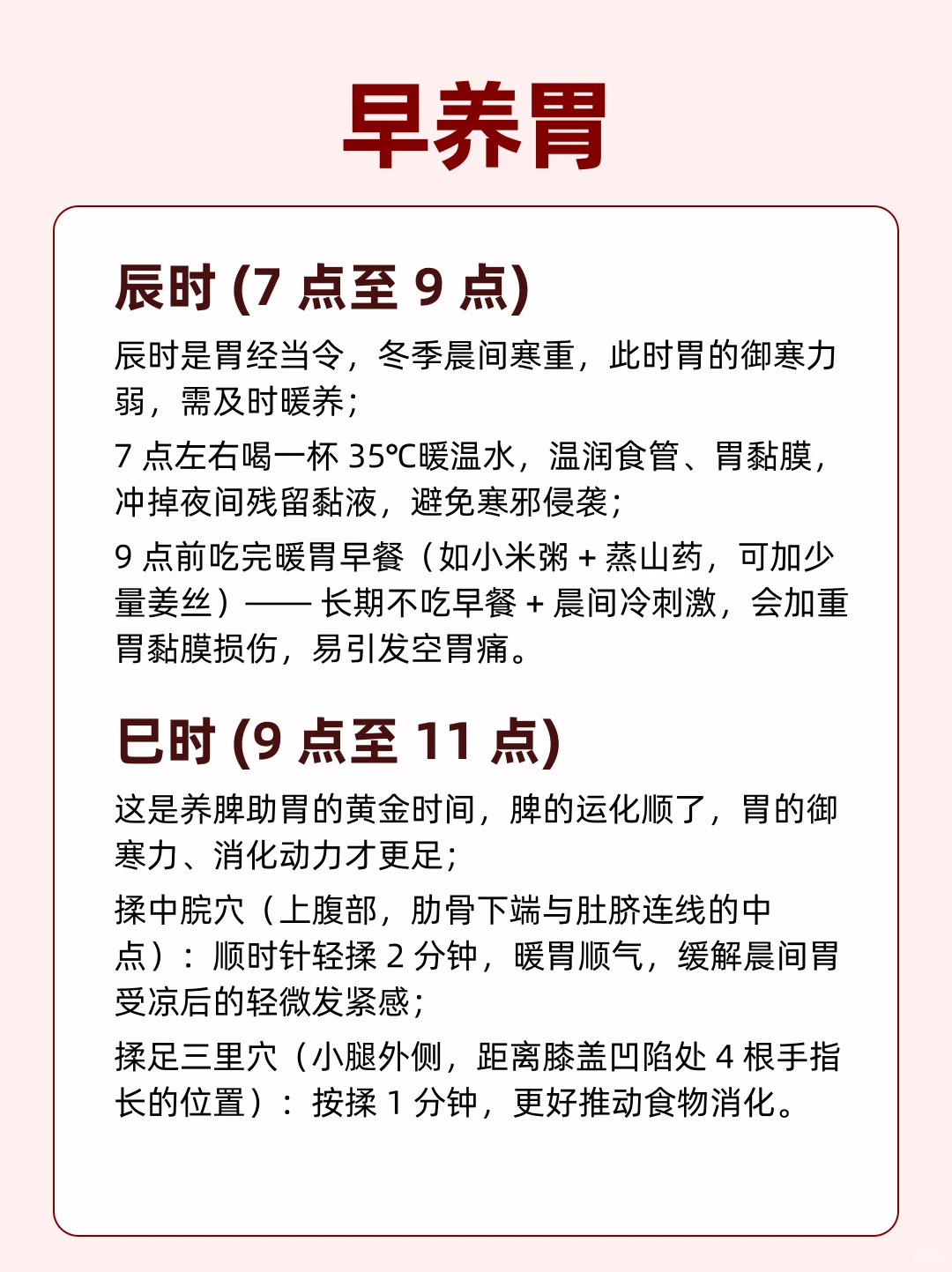 早养胃

辰时 (7 点至 9 点)

辰时是胃经当令，冬季晨间寒重，此时胃的御寒力弱，需及时暖养；

7 点左右喝一杯 35℃暖温水，温润食管、胃黏膜，冲掉夜间残留黏液，避免寒邪侵袭；

9 点前吃完暖胃早餐（如小米粥 + 蒸山药，可加少量姜丝）—— 长期不吃早餐 + 晨间冷刺激，会加重胃黏膜损伤，易引发空胃痛。

巳时 (9 点至 11 点)

这是养脾助胃的黄金时间，脾的运化顺了，胃的御寒力、消化动力才更足；

揉中脘穴（上腹部，肋骨下端与肚脐连线的中点）：顺时针轻揉 2 分钟，暖胃顺气，缓解晨间胃受凉后的轻微发紧感；

揉足三里穴（小腿外侧，距离膝盖凹陷处 4 根手指长的位置）：按揉 1 分钟，更好推动食物消化。